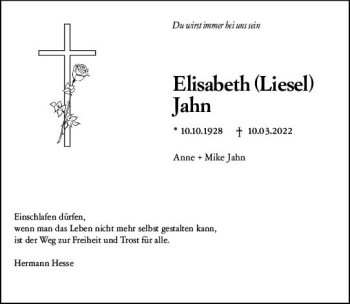 Du wirst immer bei uns sein

Elisabeth (Liesel) Jahn

* 10.10.1928 † 10.03.2022

Anne + Mike Jahn

Einschlafen dürfen,
wenn man das Leben nicht mehr selbst gestalten kann,
ist der Weg zur Freiheit und Trost für alle.

Hermann Hesse